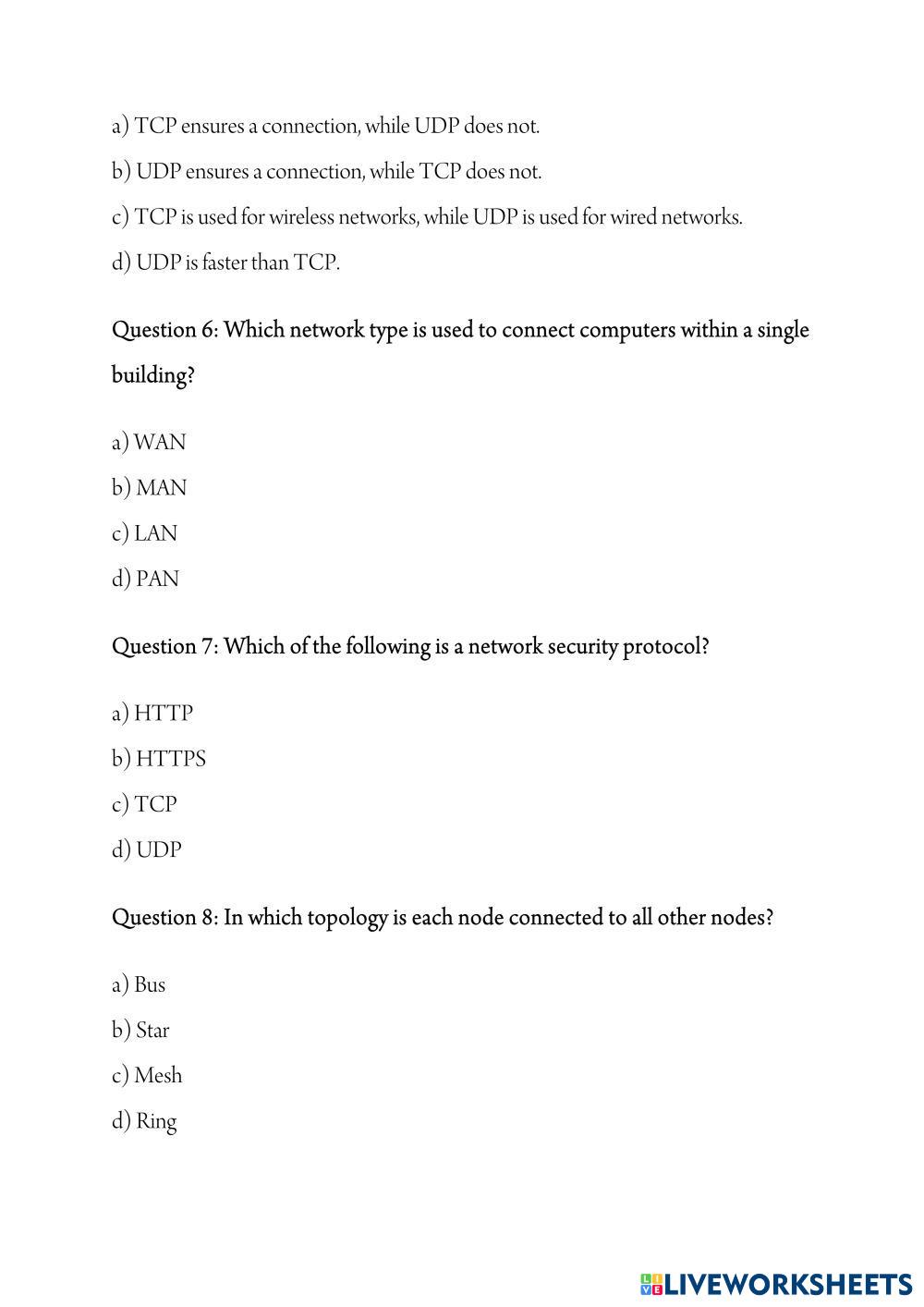 a) TCP ensures a connection, while UDP does not.

b) UDP ensures a connection, while TCP does not.

c) TCP is used for wireless networks, while UDP is used for wired networks.

d) UDP is faster than TCP.

Question 6: Which network type is used to connect computers within a single building?

a) WAN

b) MAN

c) LAN

d) PAN

Question 7: Which of the following is a network security protocol?

a) HTTP

b) HTTPS

c) TCP

d) UDP

Question 8: In which topology is each node connected to all other nodes?

a) Bus

b) Star

c) Mesh

d) Ring

LIVEWORKSHEETS